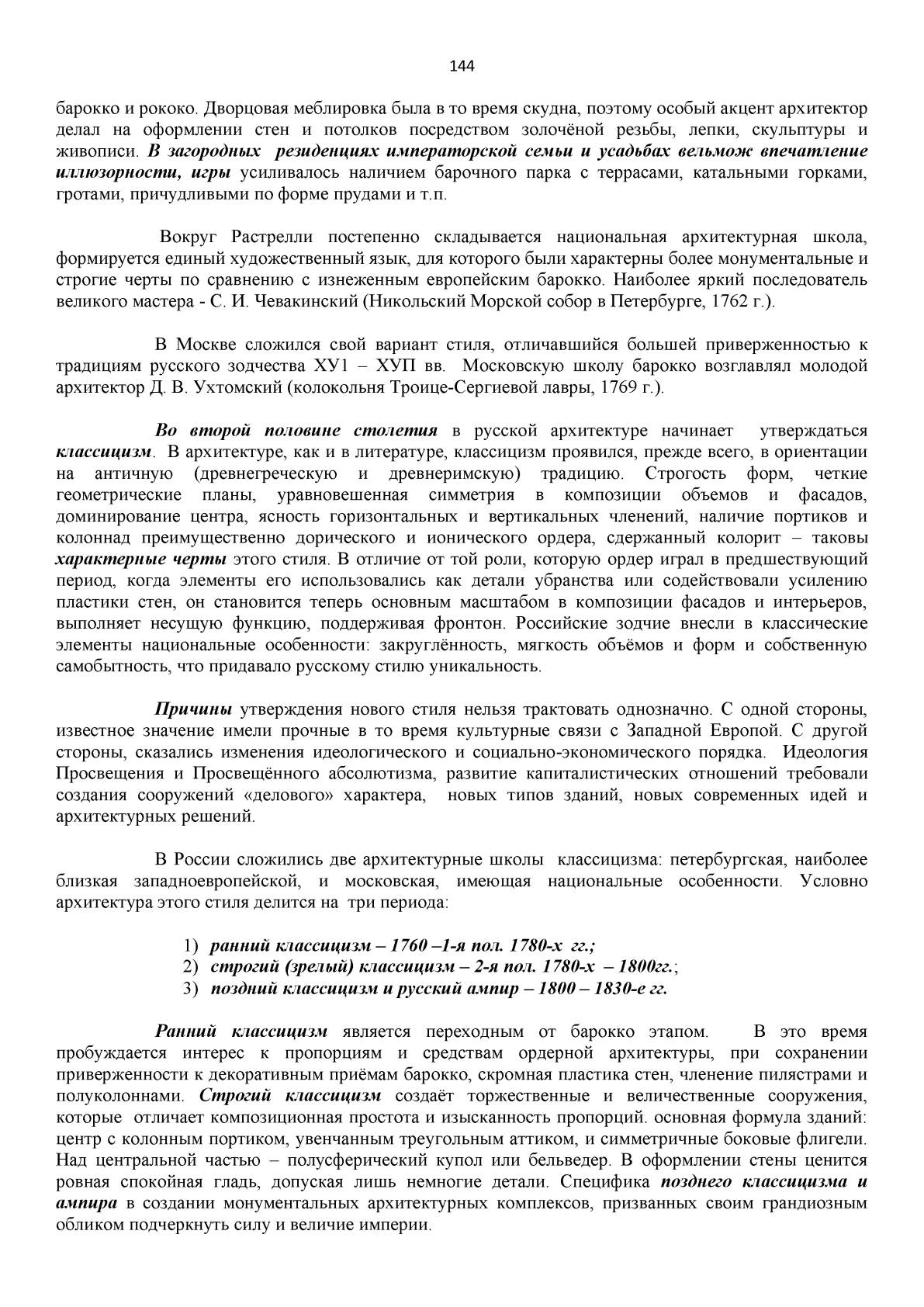 144

барокко и рококо. Дворцовая меблировка была в то время скудна, поэтому особый акцент архитектор делал на оформлении стен и потолков посредством золочёной резьбы, лепки, скульптуры и живописи. В загородных резиденциях императорской семьи и усадьбах вельмож впечатление иллюзорности, игры усиливалось наличием барочного парка с террасами, катальными горками, гротами, причудливыми по форме прудами и т.п.

Вокруг Растрелли постепенно складывается национальная архитектурная школа, формируется единый художественный язык, для которого были характерны более монументальные и строгие черты по сравнению с изнеженным европейским барокко. Наиболее яркий последователь великого мастера - С. И. Чевакинский (Никольский Морской собор в Петербурге, 1762 г.).

В Москве сложился свой вариант стиля, отличавшийся большей приверженностью к традициям русского зодчества ХУ1 – ХУП вв. Московскую школу барокко возглавлял молодой архитектор Д. В. Ухтомский (колокольня Троице-Сергиевой лавры, 1769 г.).

Во второй половине столетия в русской архитектуре начинает утверждаться классицизм. В архитектуре, как и в литературе, классицизм проявился, прежде всего, в ориентации на античную (древнегреческую и древнеримскую) традицию. Строгость форм, четкие геометрические планы, уравновешенная симметрия в композиции объемов и фасадов, доминирование центра, ясность горизонтальных и вертикальных членений, наличие портиков и колоннад преимущественно дорического и ионического ордера, сдержанный колорит – таковы характерные черты этого стиля. В отличие от той роли, которую ордер играл в предшествующий период, когда элементы его использовались как детали убранства или содействовали усилению пластики стен, он становится теперь основным масштабом в композиции фасадов и интерьеров, выполняет несущую функцию, поддерживая фронтон. Российские зодчие внесли в классические элементы национальные особенности: закруглённость, мягкость объёмов и форм и собственную самобытность, что придавало русскому стилю уникальность.

Причины утверждения нового стиля нельзя трактовать однозначно. С одной стороны, известное значение имели прочные в то время культурные связи с Западной Европой. С другой стороны, сказались изменения идеологического и социально-экономического порядка. Идеология Просвещения и Просвещённого абсолютизма, развитие капиталистических отношений требовали создания сооружений «делового» характера, новых типов зданий, новых современных идей и архитектурных решений.

В России сложились две архитектурные школы классицизма: петербургская, наиболее близкая западноевропейской, и московская, имеющая национальные особенности. Условно архитектура этого стиля делится на три периода:

1) ранний классицизм – 1760 –1-я пол. 1780-х гг.;
2) строгий (зрелый) классицизм – 2-я пол. 1780-х – 1800гг.;
3) поздний классицизм и русский ампир – 1800 – 1830-е гг.

Ранний классицизм является переходным от барокко этапом. В это время пробуждается интерес к пропорциям и средствам ордерной архитектуры, при сохранении приверженности к декоративным приёмам барокко, скромная пластика стен, членение пилястрами и полуколоннами. Строгий классицизм создаёт торжественные и величественные сооружения, которые отличает композиционная простота и изысканность пропорций. основная формула зданий: центр с колонным портиком, увенчанным треугольным аттиком, и симметричные боковые флигели. Над центральной частью – полусферический купол или бельведер. В оформлении стены ценится ровная спокойная гладь, допуская лишь немногие детали. Специфика позднего классицизма и ампира в создании монументальных архитектурных комплексов, призванных своим грандиозным обликом подчеркнуть силу и величие империи.